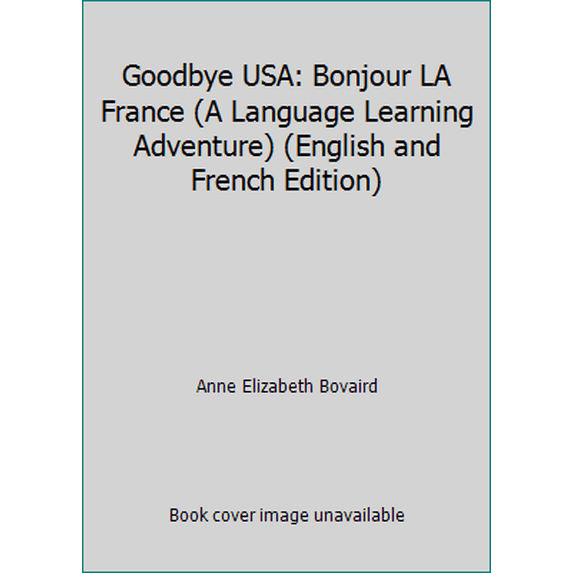 Goodbye USA: Bonjour LA France (A Language Learning Adventure) (English and French Edition)

Anne Elizabeth Bovaird

Book cover image unavailable